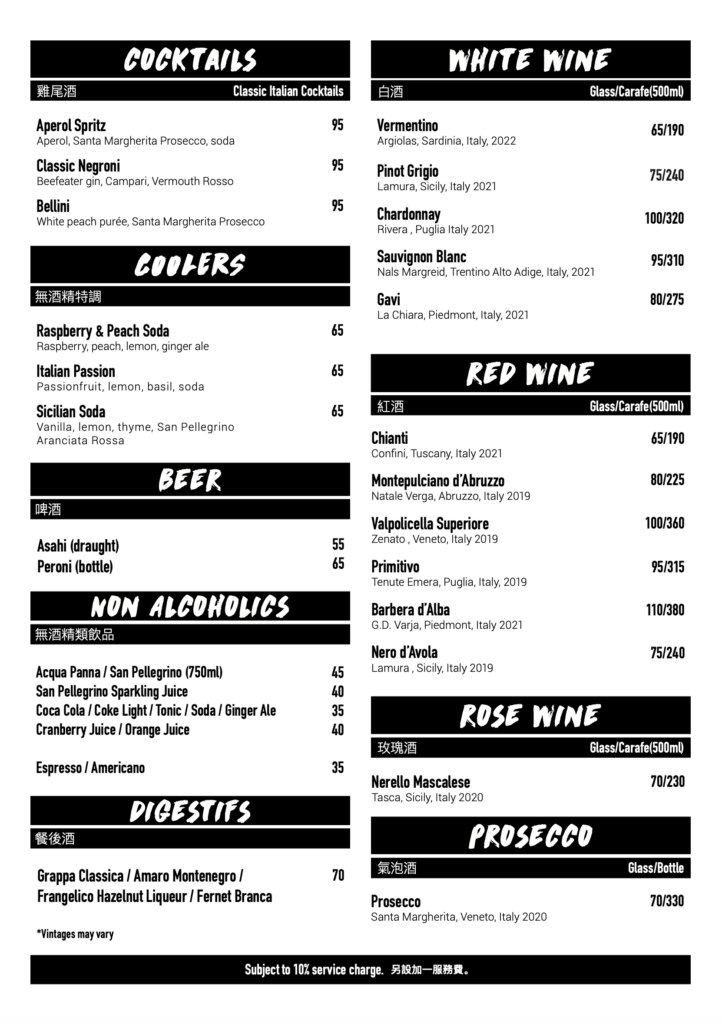 COCKTAILS

雞尾酒 Classic Italian Cocktails

Aperol Spritz 95
Aperol, Santa Margherita Prosecco, soda

Classic Negroni 95
Beefeater gin, Campari, Vermouth Rosso

Bellini 95
White peach purée, Santa Margherita Prosecco

COOLERS

無酒精特調

Raspberry & Peach Soda 65
Raspberry, peach, lemon, ginger ale

Italian Passion 65
Passionfruit, lemon, basil, soda

Sicilian Soda 65
Vanilla, lemon, thyme, San Pellegrino Aranciata Rossa

BEER

啤酒

Asahi (draught) 55
Peroni (bottle) 65

NON ALCOHOLICS

無酒精類飲品

Acqua Panna / San Pellegrino (750ml) 45
San Pellegrino Sparkling Juice 40
Coca Cola / Coke Light / Tonic / Soda / Ginger Ale 35
Cranberry Juice / Orange Juice 40

Espresso / Americano 35

DIGESTIFS

餐後酒

Grappa Classica / Amaro Montenegro / Frangelico Hazelnut Liqueur / Fernet Branca 70

*Vintages may vary

WHITE WINE

白酒 Glass/Carafe(500ml)

Vermentino 65/190
Argiolas, Sardinia, Italy, 2022

Pinot Grigio 75/240
Lamura, Sicily, Italy 2021

Chardonnay 100/320
Rivera , Puglia Italy 2021

Sauvignon Blanc 95/310
Nals Margreid, Trentino Alto Adige, Italy, 2021

Gavi 80/275
La Chiara, Piedmont, Italy, 2021

RED WINE

紅酒 Glass/Carafe(500ml)

Chianti 65/190
Confini, Tuscany, Italy 2021

Montepulciano d'Abruzzo 80/225
Natale Verga, Abruzzo, Italy 2019

Valpolicella Superiore 100/360
Zenato , Veneto, Italy 2019

Primitivo 95/315
Tenute Emera, Puglia, Italy, 2019

Barbera d'Alba 110/380
G.D. Varja, Piedmont, Italy 2021

Nero d'Avola 75/240
Lamura , Sicily, Italy 2019

ROSE WINE

玫瑰酒 Glass/Carafe(500ml)

Nerello Mascalese 70/230
Tasca, Sicily, Italy 2020

PROSECCO

氣泡酒 Glass/Bottle

Prosecco 70/330
Santa Margherita, Veneto, Italy 2020

Subject to 10% service charge. 另設加一服務費。